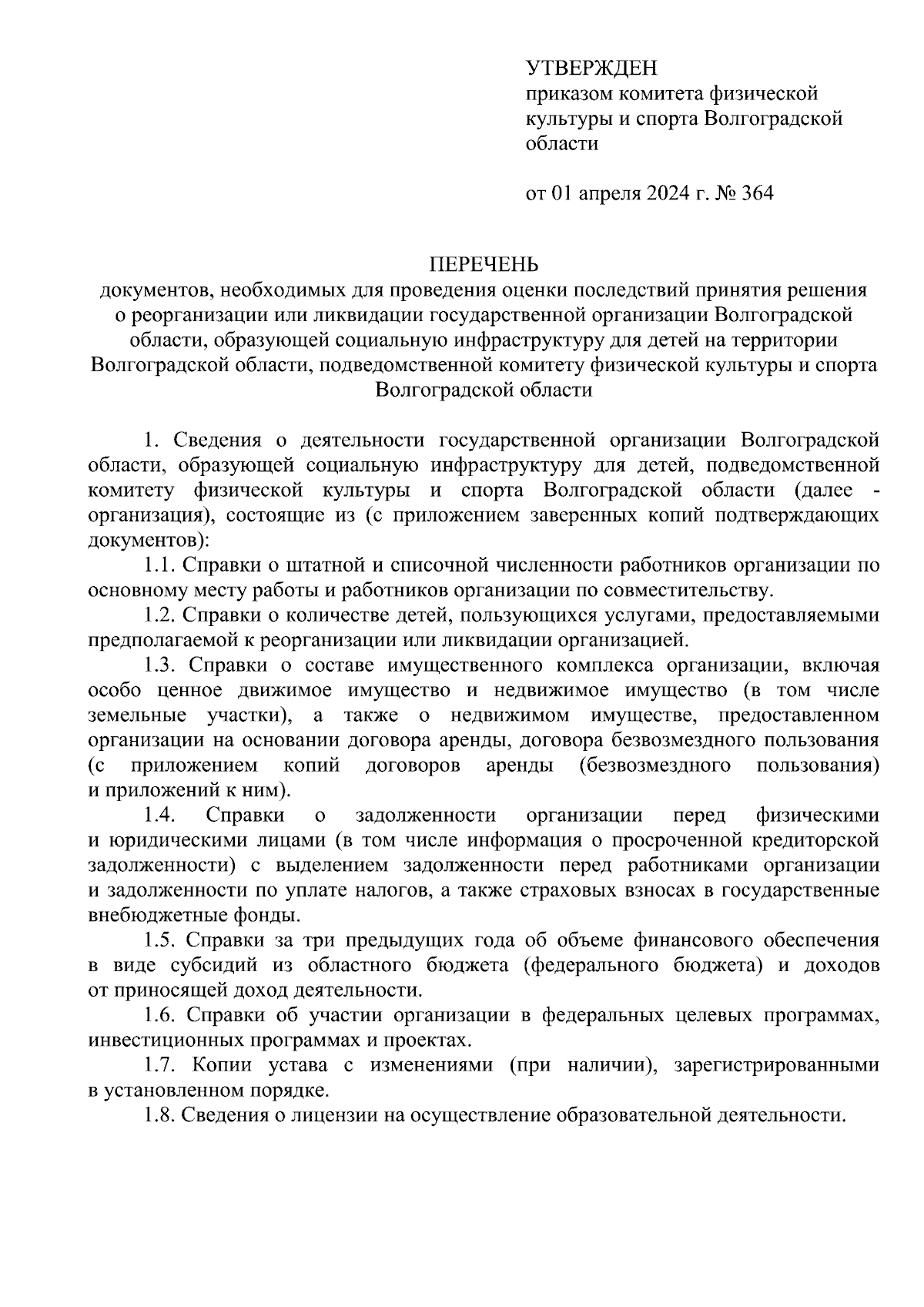 УТВЕРЖДЕН
приказом комитета физической культуры и спорта Волгоградской области

от 01 апреля 2024 г. № 364

ПЕРЕЧЕНЬ
документов, необходимых для проведения оценки последствий принятия решения о реорганизации или ликвидации государственной организации Волгоградской области, образующей социальную инфраструктуру для детей на территории Волгоградской области, подведомственной комитету физической культуры и спорта Волгоградской области

1. Сведения о деятельности государственной организации Волгоградской области, образующей социальную инфраструктуру для детей, подведомственной комитету физической культуры и спорта Волгоградской области (далее - организация), состоящие из (с приложением заверенных копий подтверждающих документов):

1.1. Справки о штатной и списочной численности работников организации по основному месту работы и работников организации по совместительству.

1.2. Справки о количестве детей, пользующихся услугами, предоставляемыми предполагаемой к реорганизации или ликвидации организацией.

1.3. Справки о составе имущественного комплекса организации, включая особо ценное движимое имущество и недвижимое имущество (в том числе земельные участки), а также о недвижимом имуществе, предоставленном организации на основании договора аренды, договора безвозмездного пользования (с приложением копий договоров аренды (безвозмездного пользования) и приложений к ним).

1.4. Справки о задолженности организации перед физическими и юридическими лицами (в том числе информация о просроченной кредиторской задолженности) с выделением задолженности перед работниками организации и задолженности по уплате налогов, а также страховых взносах в государственные внебюджетные фонды.

1.5. Справки за три предыдущих года об объеме финансового обеспечения в виде субсидий из областного бюджета (федерального бюджета) и доходов от приносящей доход деятельности.

1.6. Справки об участии организации в федеральных целевых программах, инвестиционных программах и проектах.

1.7. Копии устава с изменениями (при наличии), зарегистрированными в установленном порядке.

1.8. Сведения о лицензии на осуществление образовательной деятельности.